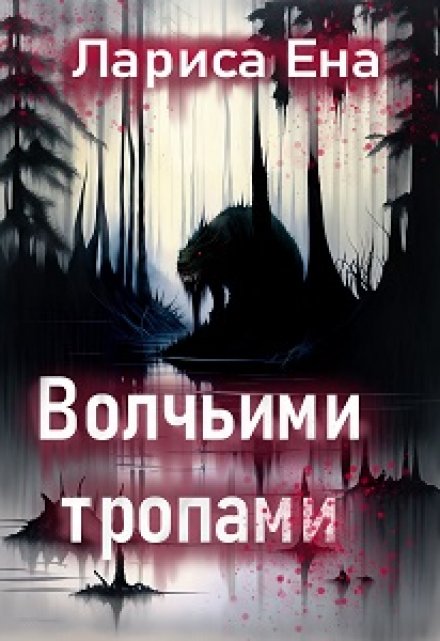 Лариса Ена

Волчьими тропами